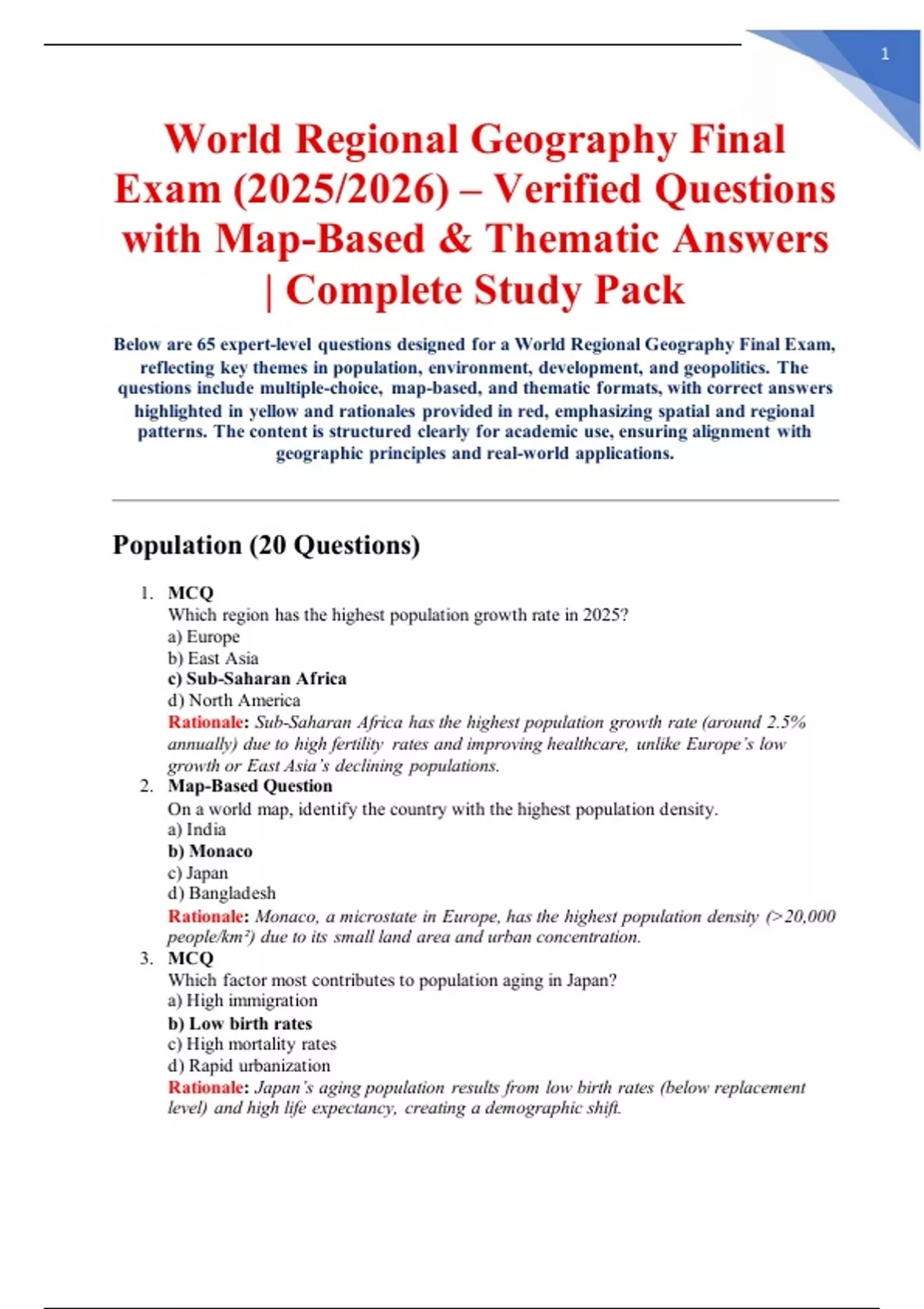 1

World Regional Geography Final Exam (2025/2026) – Verified Questions with Map-Based & Thematic Answers | Complete Study Pack

Below are 65 expert-level questions designed for a World Regional Geography Final Exam, reflecting key themes in population, environment, development, and geopolitics. The questions include multiple-choice, map-based, and thematic formats, with correct answers highlighted in yellow and rationales provided in red, emphasizing spatial and regional patterns. The content is structured clearly for academic use, ensuring alignment with geographic principles and real-world applications.

Population (20 Questions)

1. MCQ
Which region has the highest population growth rate in 2025?
a) Europe
b) East Asia
c) Sub-Saharan Africa
d) North America
Rationale: Sub-Saharan Africa has the highest population growth rate (around 2.5% annually) due to high fertility rates and improving healthcare, unlike Europe's low growth or East Asia's declining populations.

2. Map-Based Question
On a world map, identify the country with the highest population density.
a) India
b) Monaco
c) Japan
d) Bangladesh
Rationale: Monaco, a microstate in Europe, has the highest population density (>20,000 people/km²) due to its small land area and urban concentration.

3. MCQ
Which factor most contributes to population aging in Japan?
a) High immigration
b) Low birth rates
c) High mortality rates
d) Rapid urbanization
Rationale: Japan's aging population results from low birth rates (below replacement level) and high life expectancy, creating a demographic shift.